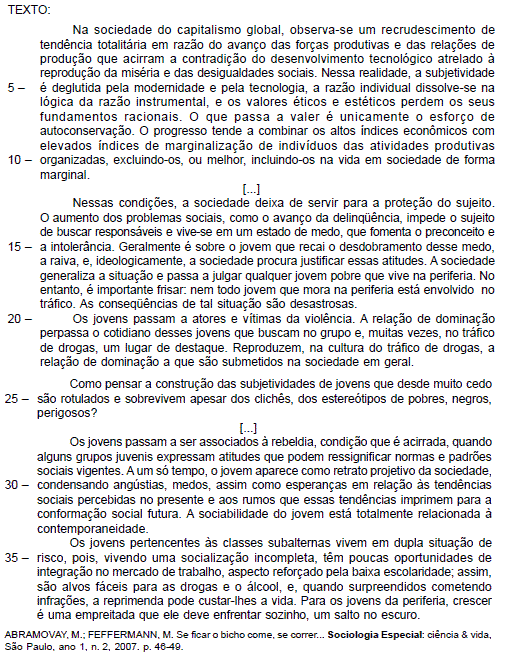 TEXTO:

Na sociedade do capitalismo global, observa-se um recrudescimento de tendência totalitária em razão do avanço das forças produtivas e das relações de produção que acirram a contradição do desenvolvimento tecnológico atrelado à reprodução da miséria e das desigualdades sociais. Nessa realidade, a subjetividade
5 – é deglutida pela modernidade e pela tecnologia, a razão individual dissolve-se na lógica da razão instrumental, e os valores éticos e estéticos perdem os seus fundamentos racionais. O que passa a valer é unicamente o esforço de autoconservação. O progresso tende a combinar os altos índices econômicos com elevados índices de marginalização de indivíduos das atividades produtivas
10 – organizadas, excluindo-os, ou melhor, incluindo-os na vida em sociedade de forma marginal.

[...]

Nessas condições, a sociedade deixa de servir para a proteção do sujeito. O aumento dos problemas sociais, como o avanço da delinqüência, impede o sujeito de buscar responsáveis e vive-se em um estado de medo, que fomenta o preconceito e
15 – a intolerância. Geralmente é sobre o jovem que recai o desdobramento desse medo, a raiva, e, ideologicamente, a sociedade procura justificar essas atitudes. A sociedade generaliza a situação e passa a julgar qualquer jovem pobre que vive na periferia. No entanto, é importante frisar: nem todo jovem que mora na periferia está envolvido no tráfico. As conseqüências de tal situação são desastrosas.
20 – Os jovens passam a atores e vítimas da violência. A relação de dominação perpassa o cotidiano desses jovens que buscam no grupo e, muitas vezes, no tráfico de drogas, um lugar de destaque. Reproduzem, na cultura do tráfico de drogas, a relação de dominação a que são submetidos na sociedade em geral.

Como pensar a construção das subjetividades de jovens que desde muito cedo
25 – são rotulados e sobrevivem apesar dos clichês, dos estereótipos de pobres, negros, perigosos?

[...]

Os jovens passam a ser associados à rebeldia, condição que é acirrada, quando alguns grupos juvenis expressam atitudes que podem ressignificar normas e padrões sociais vigentes. A um só tempo, o jovem aparece como retrato projetivo da sociedade,
30 – condensando angústias, medos, assim como esperanças em relação às tendências sociais percebidas no presente e aos rumos que essas tendências imprimem para a conformação social futura. A sociabilidade do jovem está totalmente relacionada à contemporaneidade.

Os jovens pertencentes às classes subalternas vivem em dupla situação de
35 – risco, pois, vivendo uma socialização incompleta, têm poucas oportunidades de integração no mercado de trabalho, aspecto reforçado pela baixa escolaridade; assim, são alvos fáceis para as drogas e o álcool, e, quando surpreendidos cometendo infrações, a reprimenda pode custar-lhes a vida. Para os jovens da periferia, crescer é uma empreitada que ele deve enfrentar sozinho, um salto no escuro.

ABRAMOVAY, M.; FEFFERMANN, M. Se ficar o bicho come, se correr... Sociologia Especial: ciência & vida, São Paulo, ano 1, n. 2, 2007. p. 46-49.